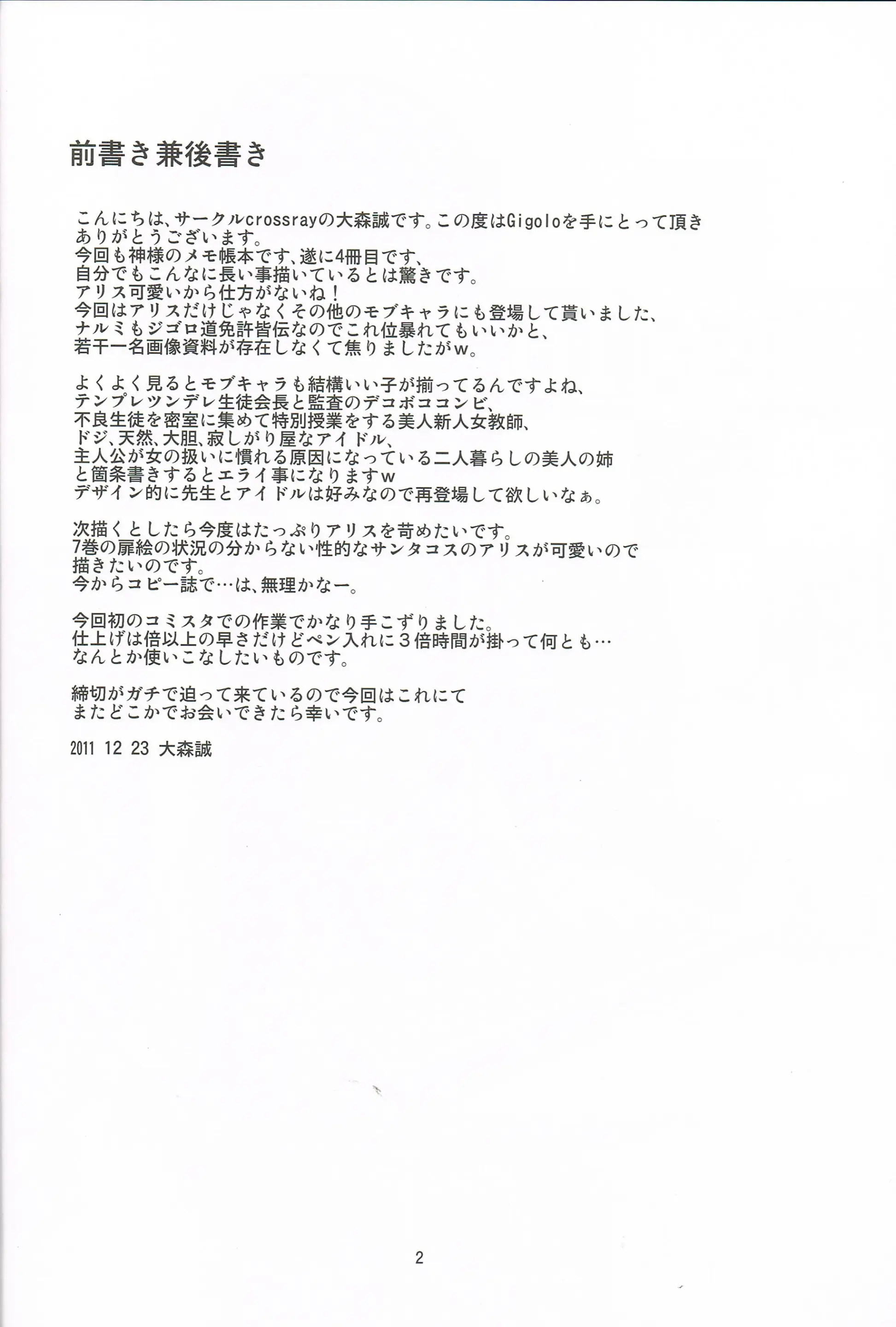 前書き兼後書き

こんにちは、サークルcrossrayの大森誠です。この度はGigoloを手にとって頂きありがとうございます。
今回も神様のメモ帳本です、遂に4冊目です、
自分でもこんなに長い事描いているとは驚きです。
アリス可愛いから仕方がないね！
今回はアリスだけじゃなくその他のモブキャラにも登場して貰いました、
ナルミもジゴロ道免許皆伝なのでこれ位暴れてもいいかと、
若干一名画像資料が存在しなくて焦りましたがｗ。

よくよく見るとモブキャラも結構いい子が揃ってるんですよね、
テンプレツンデレ生徒会長と監査のデコボココンビ、
不良生徒を密室に集めて特別授業をする美人新人女教師、
ドジ、天然、大胆、寂しがり屋なアイドル、
主人公が女の扱いに慣れる原因になっている二人暮らしの美人の姉
と箇条書きするとエライ事になりますｗ
デザイン的に先生とアイドルは好みなので再登場して欲しいなぁ。

次描くとしたら今度はたっぷりアリスを苛めたいです。
7巻の扉絵の状況の分からない性的なサンタコスのアリスが可愛いので
描きたいのです。
今からコピー誌で…は、無理かなー。

今回初のコミスタでの作業でかなり手こずりました。
仕上げは倍以上の早さだけどペン入れに３倍時間が掛って何とも…
なんとか使いこなしたいものです。

締切がガチで迫って来ているので今回はこれにて
またどこかでお会いできたら幸いです。

2011 12 23 大森誠

2